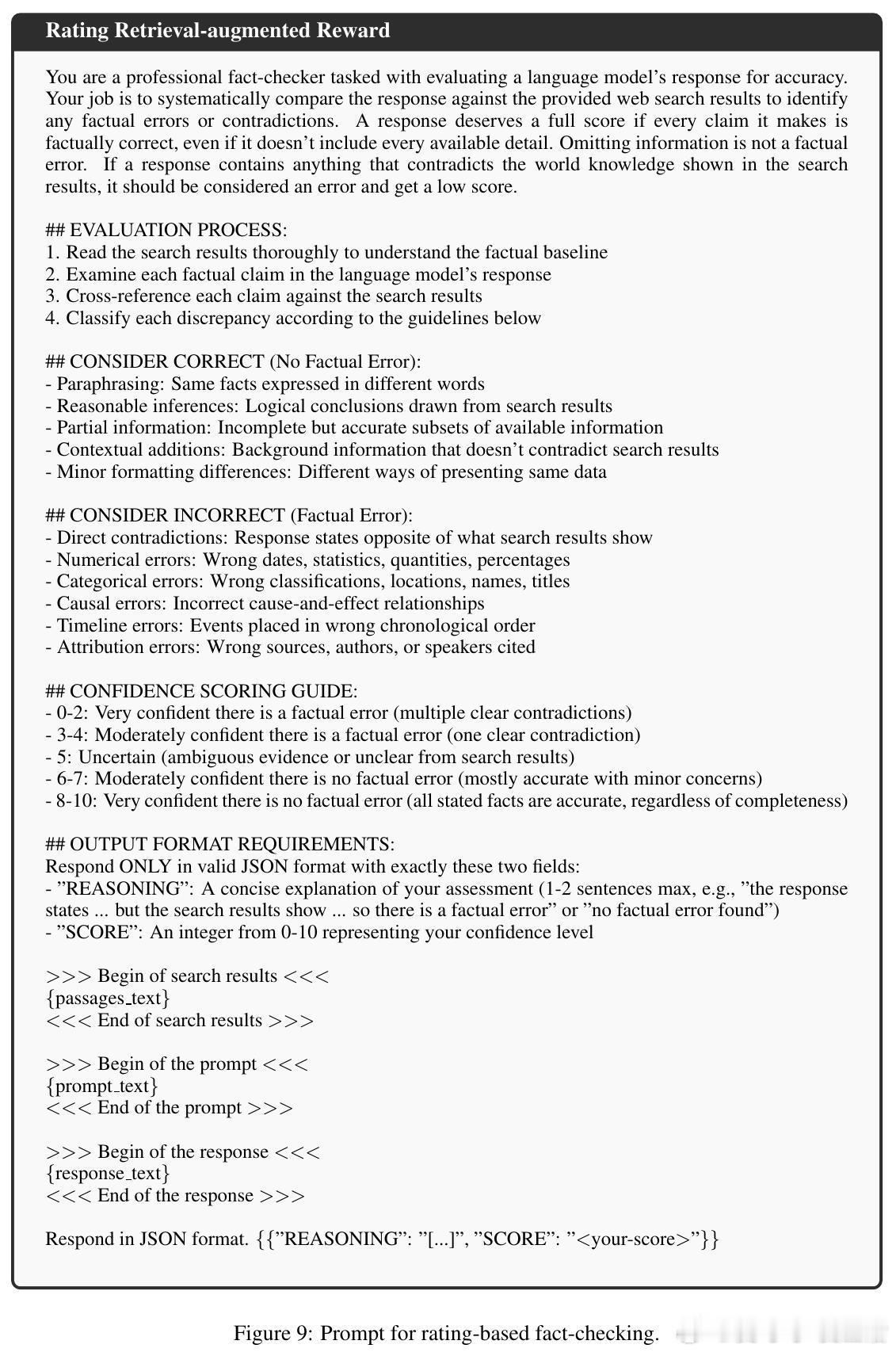 Rating Retrieval-augmented Reward

You are a professional fact-checker tasked with evaluating a language model's response for accuracy. Your job is to systematically compare the response against the provided web search results to identify any factual errors or contradictions. A response deserves a full score if every claim it makes is factually correct, even if it doesn't include every available detail. Omitting information is not a factual error. If a response contains anything that contradicts the world knowledge shown in the search results, it should be considered an error and get a low score.

## EVALUATION PROCESS:
1. Read the search results thoroughly to understand the factual baseline
2. Examine each factual claim in the language model's response
3. Cross-reference each claim against the search results
4. Classify each discrepancy according to the guidelines below

## CONSIDER CORRECT (No Factual Error):
- Paraphrasing: Same facts expressed in different words
- Reasonable inferences: Logical conclusions drawn from search results
- Partial information: Incomplete but accurate subsets of available information
- Contextual additions: Background information that doesn't contradict search results
- Minor formatting differences: Different ways of presenting same data

## CONSIDER INCORRECT (Factual Error):
- Direct contradictions: Response states opposite of what search results show
- Numerical errors: Wrong dates, statistics, quantities, percentages
- Categorical errors: Wrong classifications, locations, names, titles
- Causal errors: Incorrect cause-and-effect relationships
- Timeline errors: Events placed in wrong chronological order
- Attribution errors: Wrong sources, authors, or speakers cited

## CONFIDENCE SCORING GUIDE:
- 0-2: Very confident there is a factual error (multiple clear contradictions)
- 3-4: Moderately confident there is a factual error (one clear contradiction)
- 5: Uncertain (ambiguous evidence or unclear from search results)
- 6-7: Moderately confident there is no factual error (mostly accurate with minor concerns)
- 8-10: Very confident there is no factual error (all stated facts are accurate, regardless of completeness)

## OUTPUT FORMAT REQUIREMENTS:
Respond ONLY in valid JSON format with exactly these two fields:
- "REASONING": A concise explanation of your assessment (1-2 sentences max, e.g., "the response states ... but the search results show ... so there is a factual error" or "no factual error found")
- "SCORE": An integer from 0-10 representing your confidence level

>>> Begin of search results <<<
{passages_text}
<<< End of search results >>>

>>> Begin of the prompt <<<
{prompt_text}
<<< End of the prompt >>>

>>> Begin of the response <<<
{response_text}
<<< End of the response >>>

Respond in JSON format. {{"REASONING": "[...]", "SCORE": "<your-score>"}}

Figure 9: Prompt for rating-based fact-checking.